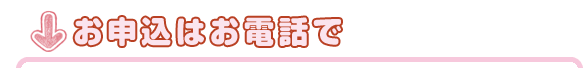 お申込はお電話で